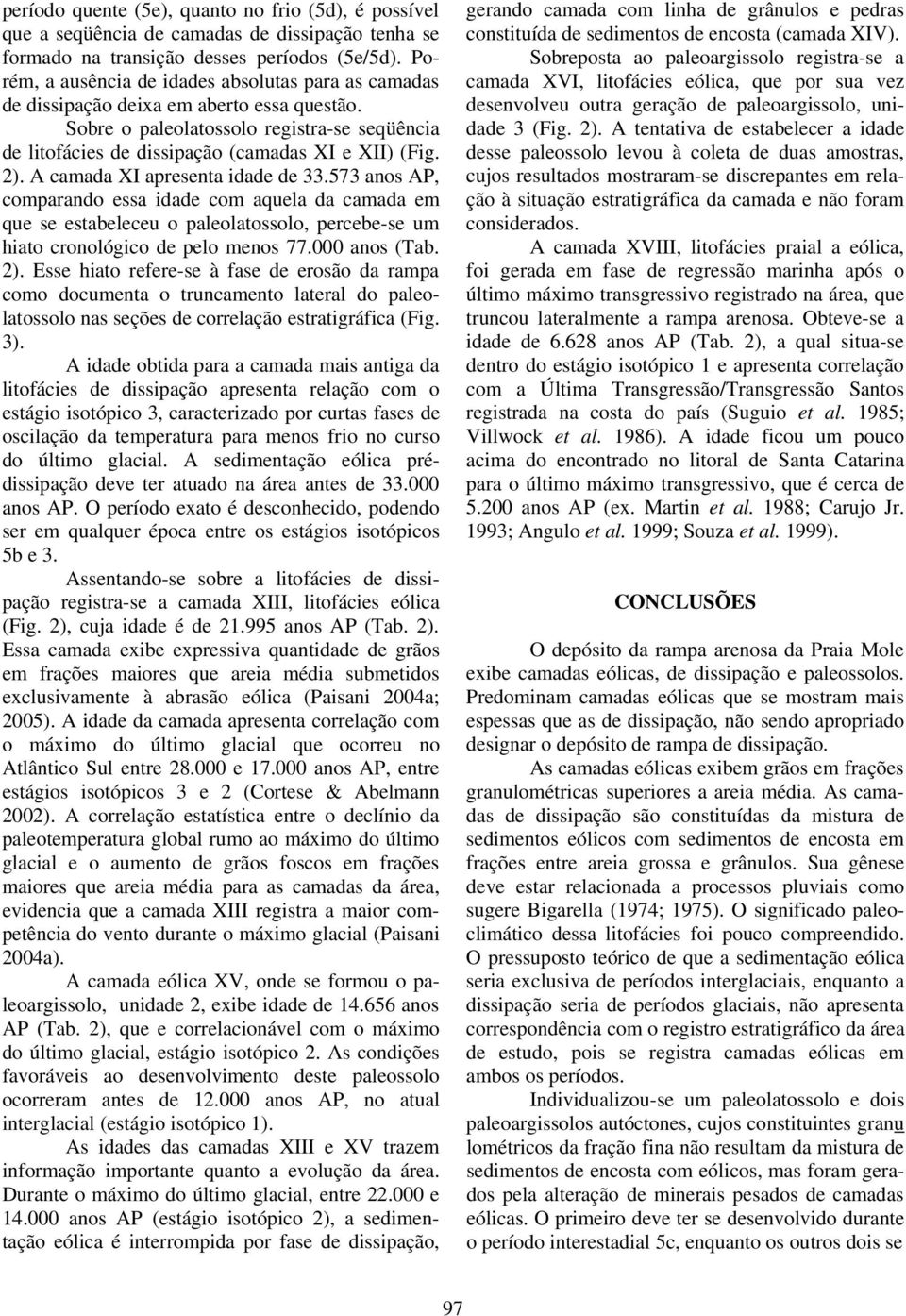 período quente (5e), quanto no frio (5d), é possível que a seqüência de camadas de dissipação tenha se formado na transição desses períodos (5e/5d). Porém, a ausência de idades absolutas para as camadas de dissipação deixa em aberto essa questão.

Sobre o paleolatossolo registra-se seqüência de litofácies de dissipação (camadas XI e XII) (Fig. 2). A camada XI apresenta idade de 33.573 anos AP, comparando essa idade com aquela da camada em que se estabeleceu o paleolatossolo, percebe-se um hiato cronológico de pelo menos 77.000 anos (Tab. 2). Esse hiato refere-se à fase de erosão da rampa como documenta o truncamento lateral do paleolatossolo nas seções de correlação estratigráfica (Fig. 3).

A idade obtida para a camada mais antiga da litofácies de dissipação apresenta relação com o estágio isotópico 3, caracterizado por curtas fases de oscilação da temperatura para menos frio no curso do último glacial. A sedimentação eólica pré-dissipação deve ter atuado na área antes de 33.000 anos AP. O período exato é desconhecido, podendo ser em qualquer época entre os estágios isotópicos 5b e 3.

Assentando-se sobre a litofácies de dissipação registra-se a camada XIII, litofácies eólica (Fig. 2), cuja idade é de 21.995 anos AP (Tab. 2). Essa camada exibe expressiva quantidade de grãos em frações maiores que areia média submetidos exclusivamente à abrasão eólica (Paisani 2004a; 2005). A idade da camada apresenta correlação com o máximo do último glacial que ocorreu no Atlântico Sul entre 28.000 e 17.000 anos AP, entre estágios isotópicos 3 e 2 (Cortese & Abelmann 2002). A correlação estatística entre o declínio da paleotemperatura global rumo ao máximo do último glacial e o aumento de grãos foscos em frações maiores que areia média para as camadas da área, evidencia que a camada XIII registra a maior competência do vento durante o máximo glacial (Paisani 2004a).

A camada eólica XV, onde se formou o paleoargissolo, unidade 2, exibe idade de 14.656 anos AP (Tab. 2), que e correlacionável com o máximo do último glacial, estágio isotópico 2. As condições favoráveis ao desenvolvimento deste paleossolo ocorreram antes de 12.000 anos AP, no atual interglacial (estágio isotópico 1).

As idades das camadas XIII e XV trazem informação importante quanto a evolução da área. Durante o máximo do último glacial, entre 22.000 e 14.000 anos AP (estágio isotópico 2), a sedimentação eólica é interrompida por fase de dissipação, gerando camada com linha de grânulos e pedras constituída de sedimentos de encosta (camada XIV).

Sobreposta ao paleoargissolo registra-se a camada XVI, litofácies eólica, que por sua vez desenvolveu outra geração de paleoargissolo, unidade 3 (Fig. 2). A tentativa de estabelecer a idade desse paleossolo levou à coleta de duas amostras, cujos resultados mostraram-se discrepantes em relação à situação estratigráfica da camada e não foram considerados.

A camada XVIII, litofácies praial a eólica, foi gerada em fase de regressão marinha após o último máximo transgressivo registrado na área, que truncou lateralmente a rampa arenosa. Obteve-se a idade de 6.628 anos AP (Tab. 2), a qual situa-se dentro do estágio isotópico 1 e apresenta correlação com a Última Transgressão/Transgressão Santos registrada na costa do país (Suguio et al. 1985; Villwock et al. 1986). A idade ficou um pouco acima do encontrado no litoral de Santa Catarina para o último máximo transgressivo, que é cerca de 5.200 anos AP (ex. Martin et al. 1988; Carujo Jr. 1993; Angulo et al. 1999; Souza et al. 1999).

CONCLUSÕES

O depósito da rampa arenosa da Praia Mole exibe camadas eólicas, de dissipação e paleossolos. Predominam camadas eólicas que se mostram mais espessas que as de dissipação, não sendo apropriado designar o depósito de rampa de dissipação.

As camadas eólicas exibem grãos em frações granulométricas superiores a areia média. As camadas de dissipação são constituídas da mistura de sedimentos eólicos com sedimentos de encosta em frações entre areia grossa e grânulos. Sua gênese deve estar relacionada a processos pluviais como sugere Bigarella (1974; 1975). O significado paleoclimático dessa litofácies foi pouco compreendido. O pressuposto teórico de que a sedimentação eólica seria exclusiva de períodos interglaciais, enquanto a dissipação seria de períodos glaciais, não apresenta correspondência com o registro estratigráfico da área de estudo, pois se registra camadas eólicas em ambos os períodos.

Individualizou-se um paleolatossolo e dois paleoargissolos autóctones, cujos constituintes granulométricos da fração fina não resultam da mistura de sedimentos de encosta com eólicos, mas foram gerados pela alteração de minerais pesados de camadas eólicas. O primeiro deve ter se desenvolvido durante o período interestadial 5c, enquanto os outros dois se

97